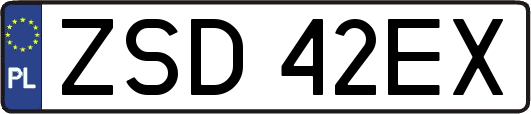 PL
ZSD 42EX